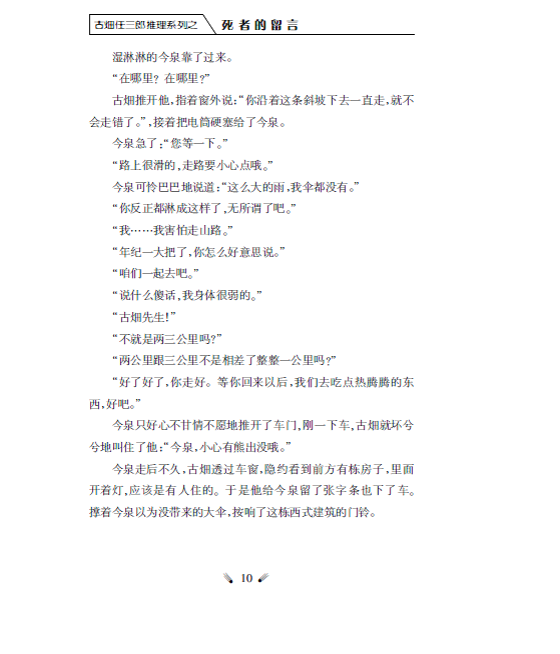 古畑任三郎推理系列之 死者的留言

湿淋淋的今泉靠了过来。

“在哪里？在哪里？”

古畑推开他，指着窗外说：“你沿着这条斜坡下去一直走，就不会走错了。”，接着把电筒硬塞给了今泉。

今泉急了：“您等一下。”

“路上很滑的，走路要小心点哦。”

今泉可怜巴巴地说道：“这么大的雨，我伞都没有。”

“你反正都淋成这样了，无所谓了吧。”

“我……我害怕走山路。”

“年纪一大把了，你怎么好意思说。”

“咱们一起去吧。”

“说什么傻话，我身体很弱的。”

“古畑先生！”

“不就是两三公里吗？”

“两公里跟三公里不是相差了整整一公里吗？”

“好了好了，你走好。等你回来以后，我们去吃点热腾腾的东西，好吧。”

今泉只好心不甘情不愿地推开了车门，刚一下车，古畑就坏兮兮地叫住了他：“今泉，小心有熊出没哦。”

今泉走后不久，古畑透过车窗，隐约看到前方有栋房子，里面开着灯，应该是有人住的。于是他给今泉留了张字条也下了车。撑着今泉以为没带来的大伞，按响了这栋西式建筑的门铃。

10